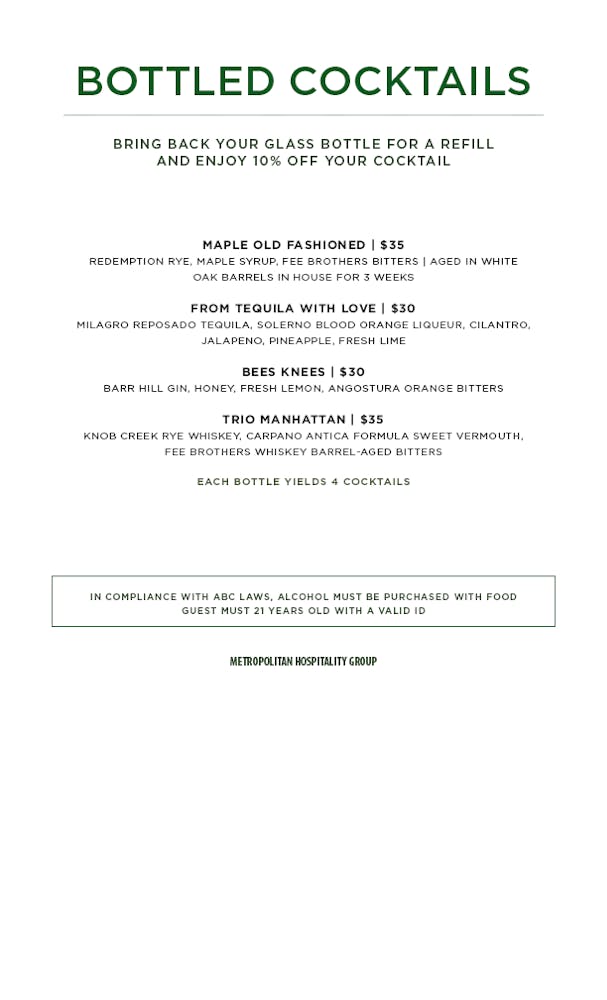 BOTTLED COCKTAILS

BRING BACK YOUR GLASS BOTTLE FOR A REFILL AND ENJOY 10% OFF YOUR COCKTAIL

MAPLE OLD FASHIONED | $35
REDEMPTION RYE, MAPLE SYRUP, FEE BROTHERS BITTERS | AGED IN WHITE OAK BARRELS IN HOUSE FOR 3 WEEKS

FROM TEQUILA WITH LOVE | $30
MILAGRO REPOSADO TEQUILA, SOLERNO BLOOD ORANGE LIQUEUR, CILANTRO, JALAPENO, PINEAPPLE, FRESH LIME

BEES KNEES | $30
BARR HILL GIN, HONEY, FRESH LEMON, ANGOSTURA ORANGE BITTERS

TRIO MANHATTAN | $35
KNOB CREEK RYE WHISKEY, CARPANO ANTICA FORMULA SWEET VERMOUTH, FEE BROTHERS WHISKEY BARREL-AGED BITTERS

EACH BOTTLE YIELDS 4 COCKTAILS

IN COMPLIANCE WITH ABC LAWS, ALCOHOL MUST BE PURCHASED WITH FOOD
GUEST MUST 21 YEARS OLD WITH A VALID ID

METROPOLITAN HOSPITALITY GROUP